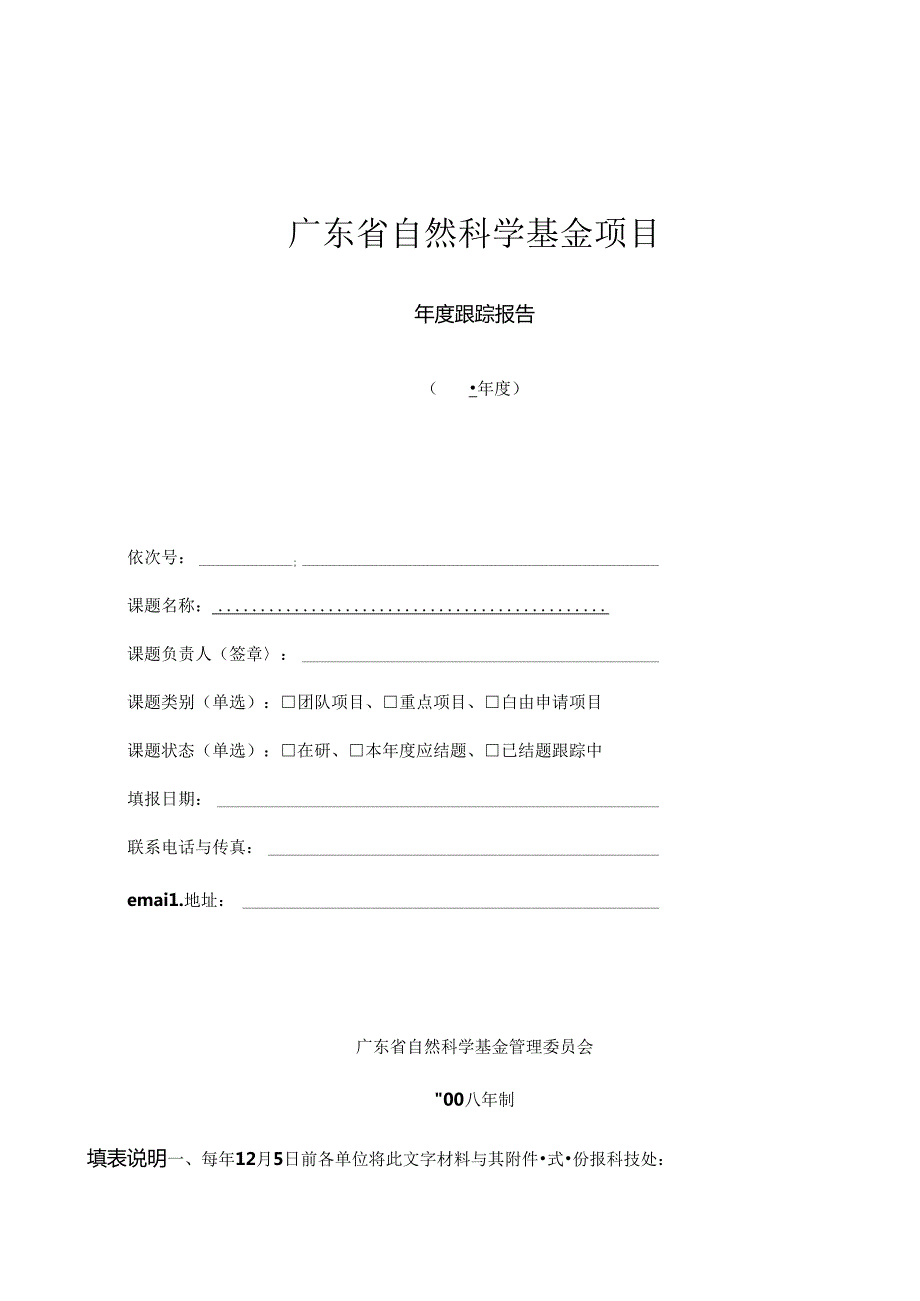 广东省自然科学基金项目

年度跟踪报告

（ •年度）

依次号：

课题名称：

课题负责人（签章）：

课题类别（单选）：□团队项目、□重点项目、□自由申请项目

课题状态（单选）：□在研、□本年度应结题、□已结题跟踪中

填报日期：

联系电话与传真：

emai1.地址：

广东省自然科学基金管理委员会

"00八年制

填表说明一、每年12月5日前各单位将此文字材料与其附件•式•份报科技处：